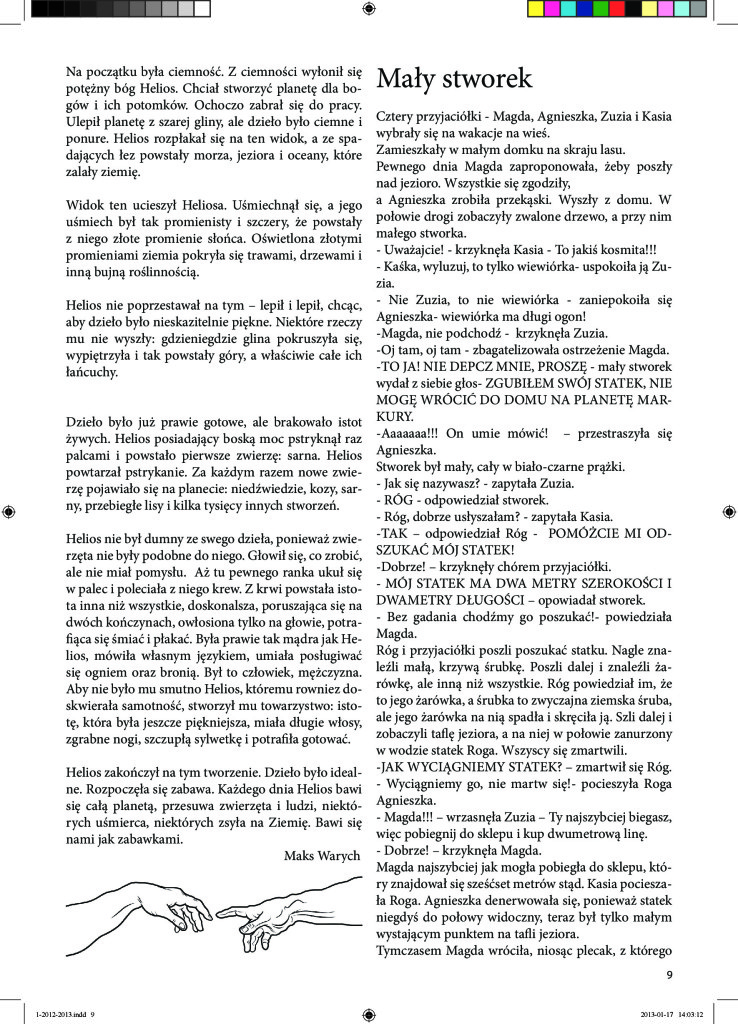 Na początku była ciemność. Z ciemności wyłonił się potężny bóg Helios. Chciał stworzyć planetę dla bogów i ich potomków. Ochoczo zabrał się do pracy. Ulepił planetę z szarej gliny, ale dzieło było ciemne i ponure. Helios rozpłakał się na ten widok, a ze spadających łez powstały morza, jeziora i oceany, które zalały ziemię.

Widok ten ucieszył Heliosa. Uśmiechnął się, a jego uśmiech był tak promienisty i szczery, że powstały z niego złote promienie słońca. Oświetlona złotymi promieniami ziemia pokryła się trawami, drzewami i inną bujną roślinnością.

Helios nie poprzestawał na tym – lepił i lepił, chcąc, aby dzieło było nieskazitelnie piękne. Niektóre rzeczy mu nie wyszły: gdzieniegdzie glina pokruszyła się, wypiętrzyła i tak powstały góry, a właściwie całe ich łańcuchy.

Dzieło było już prawie gotowe, ale brakowało istot żywych. Helios posiadający boską moc pstryknął raz palcami i powstało pierwsze zwierzę: sarna. Helios powtarzał pstrykanie. Za każdym razem nowe zwierzę pojawiało się na planecie: niedźwiedzie, kozy, sarny, przebiegłe lisy i kilka tysięcy innych stworzeń.

Helios nie był dumny ze swego dzieła, ponieważ zwierzęta nie były podobne do niego. Głowił się, co zrobić, ale nie miał pomysłu. Aż tu pewnego ranka ukuł się w palec i poleciała z niego krew. Z krwi powstała istota inna niż wszystkie, doskonalsza, poruszająca się na dwóch kończynach, owłosiona tylko na głowie, potrafiąca się śmiać i płakać. Była prawie tak mądra jak Helios, mówiła własnym językiem, umiała posługiwać się ogniem oraz bronią. Był to człowiek, mężczyzna. Aby nie było mu smutno Helios, któremu rowniez doskwierała samotność, stworzył mu towarzystwo: istotę, która była jeszcze piękniejsza, miała długie włosy, zgrabne nogi, szczupłą sylwetkę i potrafiła gotować.

Helios zakończył na tym tworzenie. Dzieło było idealne. Rozpoczęła się zabawa. Każdego dnia Helios bawi się całą planetą, przesuwa zwierzęta i ludzi, niektórych uśmierca, niektórych zsyła na Ziemię. Bawi się nami jak zabawkami.

Maks Warych

Mały stworek

Cztery przyjaciółki - Magda, Agnieszka, Zuzia i Kasia wybrały się na wakacje na wieś.
Zamieszkały w małym domku na skraju lasu.
Pewnego dnia Magda zaproponowała, żeby poszły nad jezioro. Wszystkie się zgodziły,
a Agnieszka zrobiła przekąski. Wyszły z domu. W połowie drogi zobaczyły zwalone drzewo, a przy nim małego stworka.
- Uważajcie! - krzyknęła Kasia - To jakiś kosmita!!!
- Kaśka, wyluzuj, to tylko wiewiórka- uspokoiła ją Zuzia.
- Nie Zuzia, to nie wiewiórka - zaniepokoiła się Agnieszka- wiewiórka ma długi ogon!
-Magda, nie podchodź - krzyknęła Zuzia.
-Oj tam, oj tam - zbagatelizowała ostrzeżenie Magda.
-TO JA! NIE DEPCZ MNIE, PROSZĘ - mały stworek wydał z siebie głos- ZGUBIŁEM SWÓJ STATEK, NIE MOGĘ WRÓCIĆ DO DOMU NA PLANETĘ MARKURY.
-Aaaaaaa!!! On umie mówić! – przestraszyła się Agnieszka.
Stworek był mały, cały w biało-czarne prążki.
- Jak się nazywasz? - zapytała Zuzia.
- RÓG - odpowiedział stworek.
- Róg, dobrze usłyszałam? - zapytała Kasia.
-TAK – odpowiedział Róg - POMÓŻCIE MI ODSZUKAĆ MÓJ STATEK!
-Dobrze! – krzyknęły chórem przyjaciółki.
- MÓJ STATEK MA DWA METRY SZEROKOŚCI I DWAMETRY DŁUGOŚCI – opowiadał stworek.
- Bez gadania chodźmy go poszukać!- powiedziała Magda.
Róg i przyjaciółki poszli poszukać statku. Nagle znaleźli małą, krzywą śrubkę. Poszli dalej i znaleźli żarówkę, ale inną niż wszystkie. Róg powiedział im, że to jego żarówka, a śrubka to zwyczajna ziemska śruba, ale jego żarówka na nią spadła i skręciła ją. Szli dalej i zobaczyli taflę jeziora, a na niej w połowie zanurzony w wodzie statek Roga. Wszyscy się zmartwili.
-JAK WYCIĄGNIEMY STATEK? – zmartwił się Róg.
- Wyciągniemy go, nie martw się!- pocieszyła Roga Agnieszka.
- Magda!!! – wrzasnęła Zuzia – Ty najszybciej biegasz, więc pobiegnij do sklepu i kup dwumetrową linę.
- Dobrze! – krzyknęła Magda.
Magda najszybciej jak mogła pobiegła do sklepu, który znajdował się sześćset metrów stąd. Kasia pocieszała Roga. Agnieszka denerwowała się, ponieważ statek niegdyś do połowy widoczny, teraz był tylko małym wystającym punktem na tafli jeziora.
Tymczasem Magda wróciła, niosąc plecak, z którego

9

1-2012-2013.indd 9

2013-01-17 14:03:12